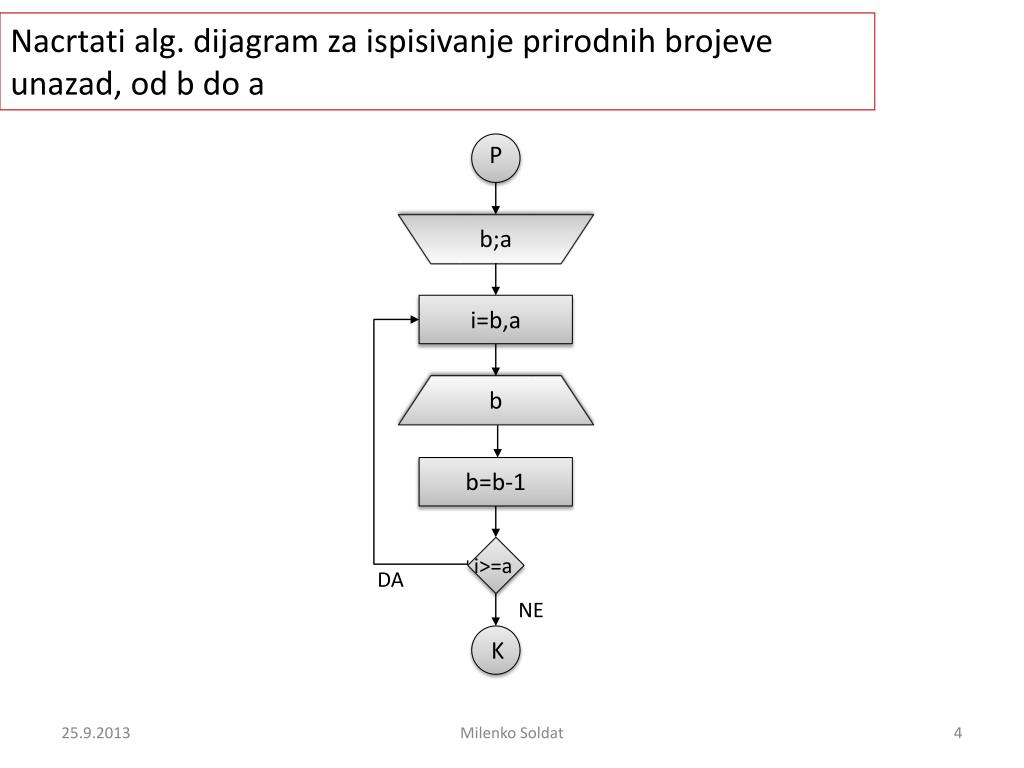 Nacrtati alg. dijagram za ispisivanje prirodnih brojeve unazad, od b do a

P

b;a

i=b,a

b

b=b-1

i>=a

DA

NE

K

25.9.2013

Milenko Soldat

4